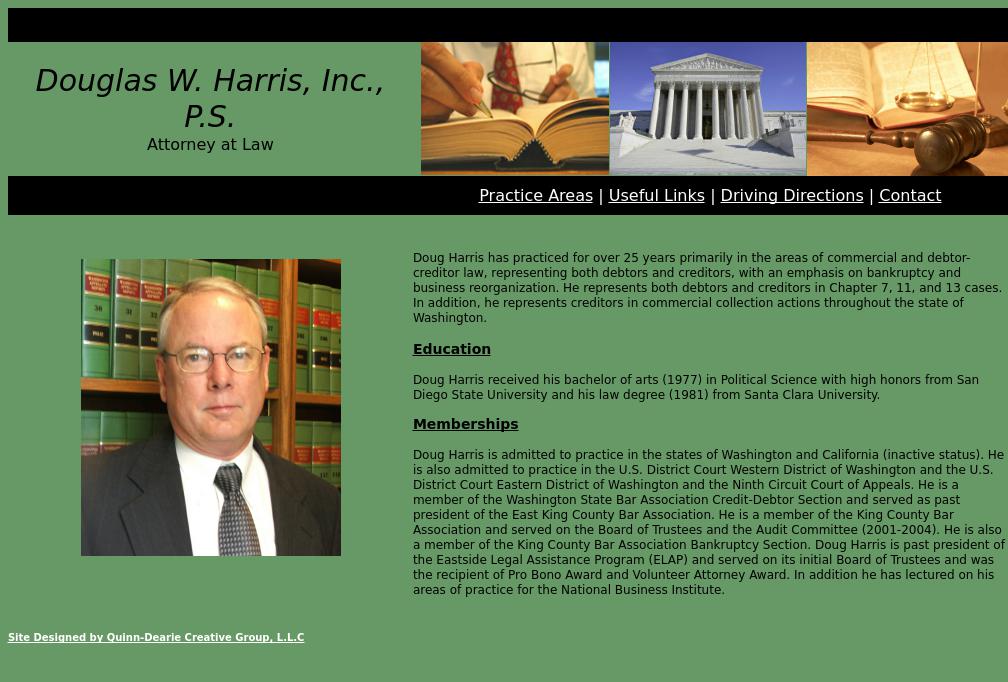 Douglas W. Harris, Inc., P.S.
Attorney at Law

Practice Areas | Useful Links | Driving Directions | Contact

Doug Harris has practiced for over 25 years primarily in the areas of commercial and debtor-creditor law, representing both debtors and creditors, with an emphasis on bankruptcy and business reorganization. He represents both debtors and creditors in Chapter 7, 11, and 13 cases. In addition, he represents creditors in commercial collection actions throughout the state of Washington.

Education

Doug Harris received his bachelor of arts (1977) in Political Science with high honors from San Diego State University and his law degree (1981) from Santa Clara University.

Memberships

Doug Harris is admitted to practice in the states of Washington and California (inactive status). He is also admitted to practice in the U.S. District Court Western District of Washington and the U.S. District Court Eastern District of Washington and the Ninth Circuit Court of Appeals. He is a member of the Washington State Bar Association Credit-Debtor Section and served as past president of the East King County Bar Association. He is a member of the King County Bar Association and served on the Board of Trustees and the Audit Committee (2001-2004). He is also a member of the King County Bar Association Bankruptcy Section. Doug Harris is past president of the Eastside Legal Assistance Program (ELAP) and served on its initial Board of Trustees and was the recipient of Pro Bono Award and Volunteer Attorney Award. In addition he has lectured on his areas of practice for the National Business Institute.

Site Designed by Quinn-Dearie Creative Group, L.L.C